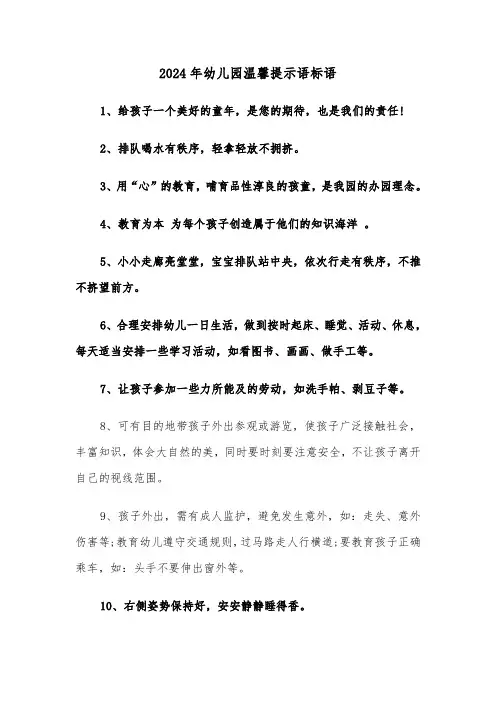 2024年幼儿园温馨提示语标语

1、给孩子一个美好的童年，是您的期待，也是我们的责任！

2、排队喝水有秩序，轻拿轻放不拥挤。

3、用“心”的教育，哺育品性淳良的孩童，是我园的办园理念。

4、教育为本 为每个孩子创造属于他们的知识海洋 。

5、小小走廊亮堂堂，宝宝排队站中央，依次行走有秩序，不推不挤望前方。

6、合理安排幼儿一日生活，做到按时起床、睡觉、活动、休息，每天适当安排一些学习活动，如看图书、画画、做手工等。

7、让孩子参加一些力所能及的劳动，如洗手帕、剥豆子等。

8、可有目的地带孩子外出参观或游览，使孩子广泛接触社会，丰富知识，体会大自然的美，同时要时刻要注意安全，不让孩子离开自己的视线范围。

9、孩子外出，需有成人监护，避免发生意外，如：走失、意外伤害等;教育幼儿遵守交通规则，过马路走人行横道;要教育孩子正确乘车，如：头手不要伸出窗外等。

10、右侧姿势保持好，安安静静睡得香。